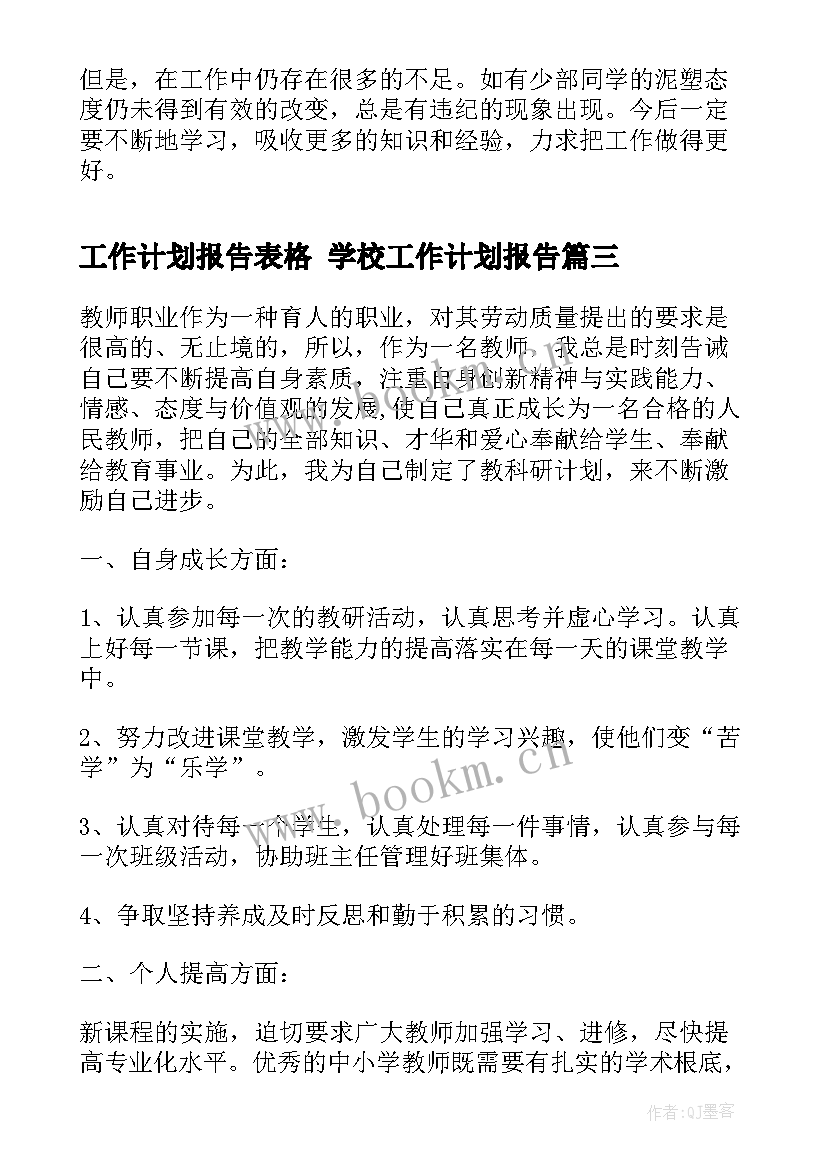 但是，在工作中仍存在很多的不足。如有少部同学的泥塑态度仍未得到有效的改变，总是有违纪的现象出现。今后一定要不断地学习，吸收更多的知识和经验，力求把工作做得更好。

工作计划报告表格 学校工作计划报告篇三

教师职业作为一种育人的职业，对其劳动质量提出的要求是很高的、无止境的，所以，作为一名教师，我总是时刻告诫自己要不断提高自身素质，注重自身创新精神与实践能力、情感、态度与价值观的发展,使自己真正成长为一名合格的人民教师，把自己的全部知识、才华和爱心奉献给学生、奉献给教育事业。为此，我为自己制定了教科研计划，来不断激励自己进步。

一、自身成长方面：

1、认真参加每一次的教研活动，认真思考并虚心学习。认真上好每一节课，把教学能力的提高落实在每一天的课堂教学中。

2、努力改进课堂教学，激发学生的学习兴趣，使他们变“苦学”为“乐学”。

3、认真对待每一个学生，认真处理每一件事情，认真参与每一次班级活动，协助班主任管理好班集体。

4、争取坚持养成及时反思和勤于积累的习惯。

二、个人提高方面：

新课程的实施，迫切要求广大教师加强学习、进修，尽快提高专业化水平。优秀的中小学教师既需要有扎实的学术根底，

www.bookm.cn

作者:QJ墨客